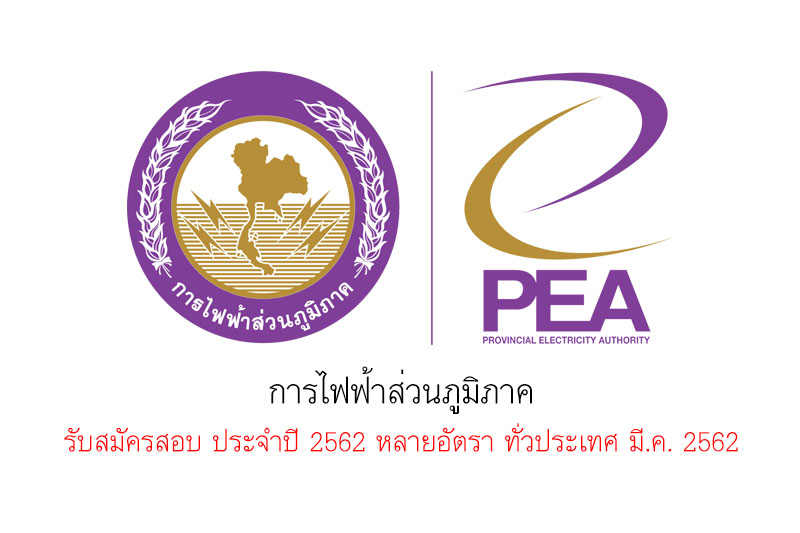 การไฟฟ้าส่วนภูมิภาค

PEA
PROVINCIAL ELECTRICITY AUTHORITY

การไฟฟ้าส่วนภูมิภาค

รับสมัครสอบ ประจำปี 2562 หลายอัตรา ทั่วประเทศ มี.ค. 2562